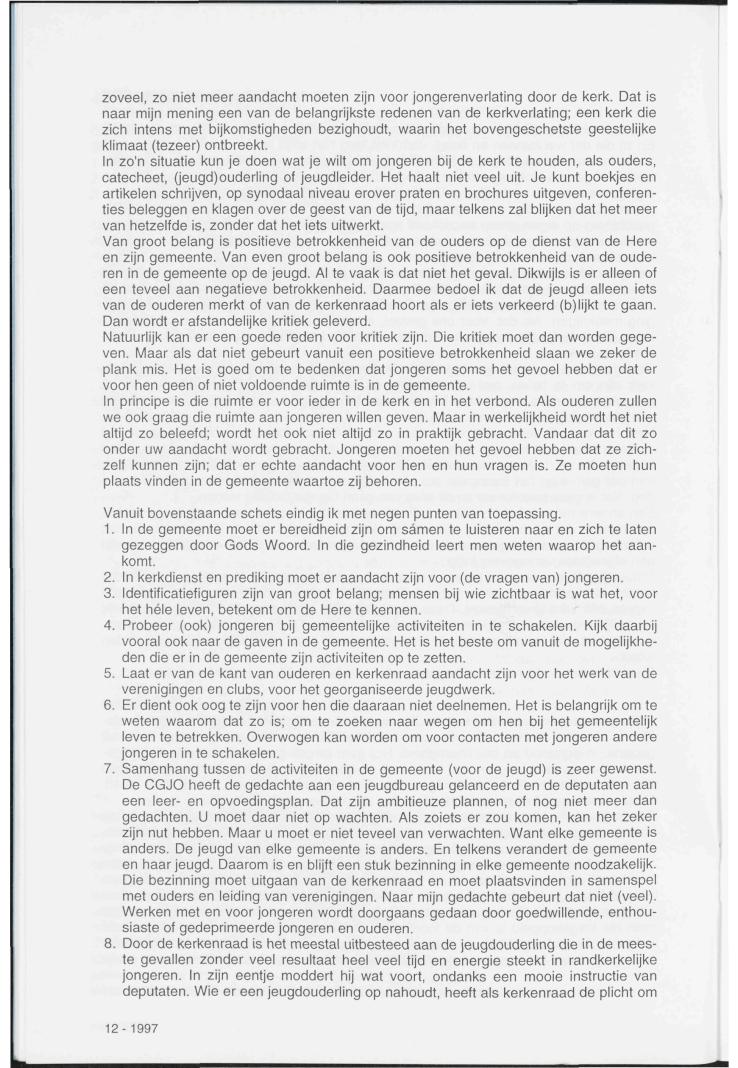 zoveel, zo niet meer aandacht moeten zijn voor jongerenverlating door de kerk. Dat is naar mijn mening een van de belangrijkste redenen van de kerkverlating; een kerk die zich intens met bijkomstigheden bezighoudt, waarin het bovengeschetste geestelijke klimaat (tezeer) ontbreekt.
In zo'n situatie kun je doen wat je wilt om jongeren bij de kerk te houden, als ouders, catecheet, (jeugd)ouderling of jeugdleider. Het haalt niet veel uit. Je kunt boekjes en artikelen schrijven, op synodaal niveau erover praten en brochures uitgeven, conferenties beleggen en klagen over de geest van de tijd, maar telkens zal blijken dat het meer van hetzelfde is, zonder dat het iets uitwerkt.
Van groot belang is positieve betrokkenheid van de ouders op de dienst van de Here en zijn gemeente. Van even groot belang is ook positieve betrokkenheid van de ouderen in de gemeente op de jeugd. Al te vaak is dat niet het geval. Dikwijls is er alleen of een teveel aan negatieve betrokkenheid. Daarmee bedoel ik dat de jeugd alleen iets van de ouderen merkt of van de kerkenraad hoort als er iets verkeerd (b)lijkt te gaan. Dan wordt er afstandelijke kritiek geleverd.
Natuurlijk kan er een goede reden voor kritiek zijn. Die kritiek moet dan worden gegeven. Maar als dat niet gebeurt vanuit een positieve betrokkenheid slaan we zeker de plank mis. Het is goed om te bedenken dat jongeren soms het gevoel hebben dat er voor hen geen of niet voldoende ruimte is in de gemeente.
In principe is die ruimte er voor ieder in de kerk en in het verbond. Als ouderen zullen we ook graag die ruimte aan jongeren willen geven. Maar in werkelijkheid wordt het niet altijd zo beleefd; wordt het ook niet altijd zo in praktijk gebracht. Vandaar dat dit zo onder uw aandacht wordt gebracht. Jongeren moeten het gevoel hebben dat ze zichzelf kunnen zijn; dat er echte aandacht voor hen en hun vragen is. Ze moeten hun plaats vinden in de gemeente waartoe zij behoren.

Vanuit bovenstaande schets eindig ik met negen punten van toepassing.
1. In de gemeente moet er bereidheid zijn om sámen te luisteren naar en zich te laten gezeggen door Gods Woord. In die gezindheid leert men weten waarop het aankomt.
2. In kerkdienst en prediking moet er aandacht zijn voor (de vragen van) jongeren.
3. Identificatiefiguren zijn van groot belang; mensen bij wie zichtbaar is wat het, voor het héle leven, betekent om de Here te kennen.
4. Probeer (ook) jongeren bij gemeentelijke activiteiten in te schakelen. Kijk daarbij vooral ook naar de gaven in de gemeente. Het is het beste om vanuit de mogelijkheden die er in de gemeente zijn activiteiten op te zetten.
5. Laat er van de kant van ouderen en kerkenraad aandacht zijn voor het werk van de verenigingen en clubs, voor het georganiseerde jeugdwerk.
6. Er dient ook oog te zijn voor hen die daaraan niet deelnemen. Het is belangrijk om te weten waarom dat zo is; om te zoeken naar wegen om hen bij het gemeentelijk leven te betrekken. Overwogen kan worden om voor contacten met jongeren andere jongeren in te schakelen.
7. Samenhang tussen de activiteiten in de gemeente (voor de jeugd) is zeer gewenst. De CGJO heeft de gedachte aan een jeugdbureau gelanceerd en de deputaten aan een leer- en opvoedingsplan. Dat zijn ambitieuze plannen, of nog niet meer dan gedachten. U moet daar niet op wachten. Als zoiets er zou komen, kan het zeker zijn nut hebben. Maar u moet er niet teveel van verwachten. Want elke gemeente is anders. De jeugd van elke gemeente is anders. En telkens verandert de gemeente en haar jeugd. Daarom is en blijft een stuk bezinning in elke gemeente noodzakelijk. Die bezinning moet uitgaan van de kerkenraad en moet plaatsvinden in samenspel met ouders en leiding van verenigingen. Naar mijn gedachte gebeurt dat niet (veel). Werken met en voor jongeren wordt doorgaans gedaan door goedwillende, enthousiaste of gedeprimeerde jongeren en ouderen.
8. Door de kerkenraad is het meestal uitbesteed aan de jeugdouderling die in de meeste gevallen zonder veel resultaat heel veel tijd en energie steekt in randkerkelijke jongeren. In zijn eentje moddert hij wat voort, ondanks een mooie instructie van deputaten. Wie er een jeugdouderling op nahoudt, heeft als kerkenraad de plicht om

12 - 1997